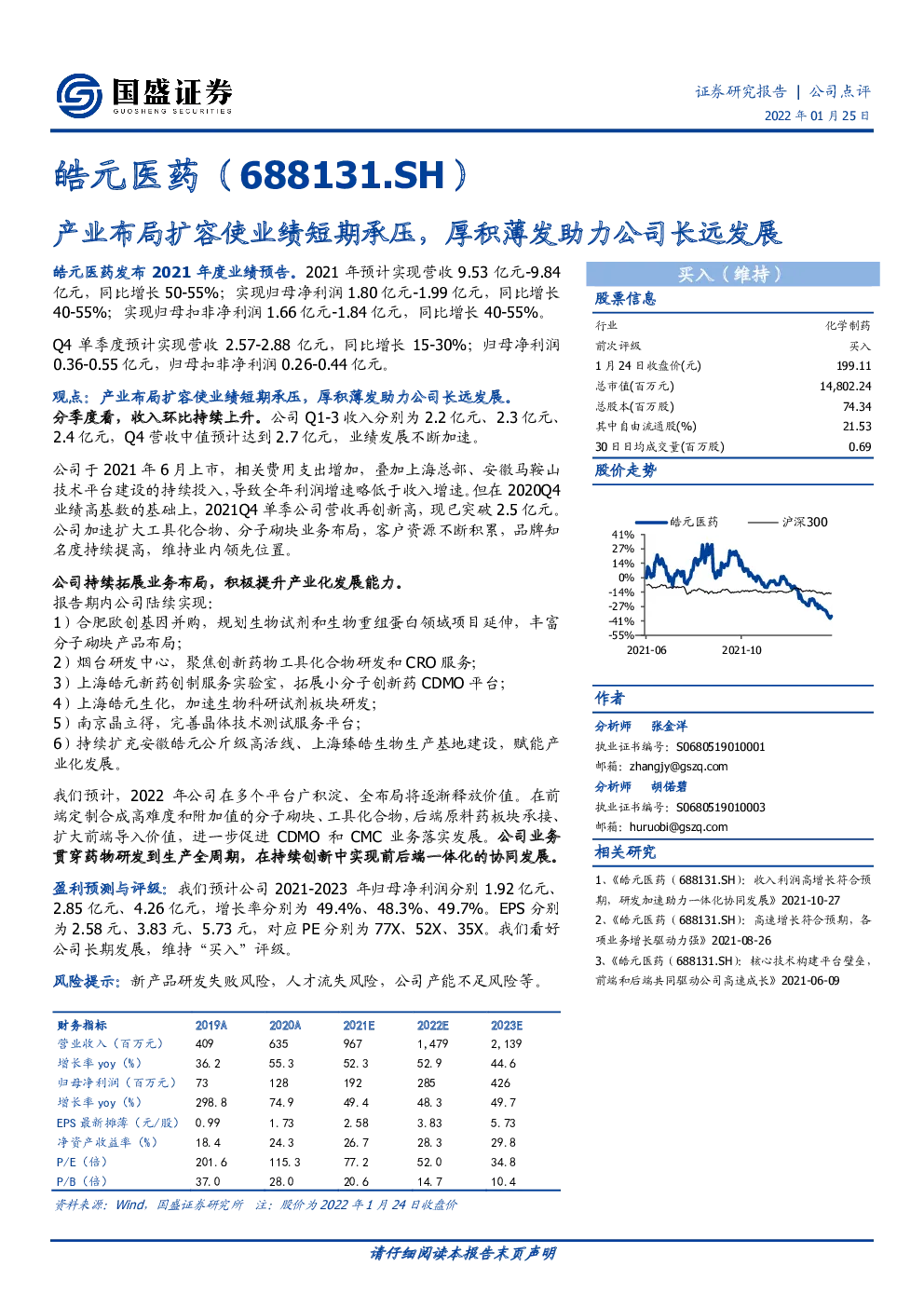 国盛证券
GUOSHENG SECURITIES

证券研究报告 | 公司点评
2022 年 01 月 25 日

皓元医药（688131.SH）

产业布局扩容使业绩短期承压，厚积薄发助力公司长远发展

皓元医药发布 2021 年度业绩预告。2021 年预计实现营收 9.53 亿元-9.84 亿元，同比增长 50-55%；实现归母净利润 1.80 亿元-1.99 亿元，同比增长 40-55%；实现归母扣非净利润 1.66 亿元-1.84 亿元，同比增长 40-55%。

Q4 单季度预计实现营收 2.57-2.88 亿元，同比增长 15-30%；归母净利润 0.36-0.55 亿元，归母扣非净利润 0.26-0.44 亿元。

观点：产业布局扩容使业绩短期承压，厚积薄发助力公司长远发展。
分季度看，收入环比持续上升。公司 Q1-3 收入分别为 2.2 亿元、2.3 亿元、2.4 亿元，Q4 营收中值预计达到 2.7 亿元，业绩发展不断加速。

公司于 2021 年 6 月上市，相关费用支出增加，叠加上海总部、安徽马鞍山技术平台建设的持续投入，导致全年利润增速略低于收入增速。但在 2020Q4 业绩高基数的基础上，2021Q4 单季公司营收再创新高，现已突破 2.5 亿元。公司加速扩大工具化合物、分子砌块业务布局，客户资源不断积累，品牌知名度持续提高，维持业内领先位置。

公司持续拓展业务布局，积极提升产业化发展能力。
报告期内公司陆续实现：
1）合肥欧创基因并购，规划生物试剂和生物重组蛋白领域项目延伸，丰富分子砌块产品布局；
2）烟台研发中心，聚焦创新药物工具化合物研发和 CRO 服务；
3）上海皓元新药创制服务实验室，拓展小分子创新药 CDMO 平台；
4）上海皓元生化，加速生物科研试剂板块研发；
5）南京晶立得，完善晶体技术测试服务平台；
6）持续扩充安徽皓元公斤级高活线、上海臻皓生物生产基地建设，赋能产业化发展。

我们预计，2022 年公司在多个平台广积淀、全布局将逐渐释放价值。在前端定制合成高难度和附加值的分子砌块、工具化合物，后端原料药板块承接、扩大前端导入价值，进一步促进 CDMO 和 CMC 业务落实发展。公司业务贯穿药物研发到生产全周期，在持续创新中实现前后端一体化的协同发展。

盈利预测与评级：我们预计公司 2021-2023 年归母净利润分别 1.92 亿元、2.85 亿元、4.26 亿元，增长率分别为 49.4%、48.3%、49.7%。EPS 分别为 2.58 元、3.83 元、5.73 元，对应 PE 分别为 77X、52X、35X。我们看好公司长期发展，维持“买入”评级。

风险提示：新产品研发失败风险，人才流失风险，公司产能不足风险等。

| 财务指标 | 2019A | 2020A | 2021E | 2022E | 2023E |
|---|---|---|---|---|---|
| 营业收入（百万元） | 409 | 635 | 967 | 1,479 | 2,139 |
| 增长率 yoy（%） | 36.2 | 55.3 | 52.3 | 52.9 | 44.6 |
| 归母净利润（百万元） | 73 | 128 | 192 | 285 | 426 |
| 增长率 yoy（%） | 298.8 | 74.9 | 49.4 | 48.3 | 49.7 |
| EPS 最新摊薄（元/股） | 0.99 | 1.73 | 2.58 | 3.83 | 5.73 |
| 净资产收益率（%） | 18.4 | 24.3 | 26.7 | 28.3 | 29.8 |
| P/E（倍） | 201.6 | 115.3 | 77.2 | 52.0 | 34.8 |
| P/B（倍） | 37.0 | 28.0 | 20.6 | 14.7 | 10.4 |

资料来源：Wind，国盛证券研究所 注：股价为 2022 年 1 月 24 日收盘价

买入（维持）

股票信息

| 行业 | 化学制药 |
|---|---|
| 前次评级 | 买入 |
| 1 月 24 日收盘价(元) | 199.11 |
| 总市值(百万元) | 14,802.24 |
| 总股本(百万股) | 74.34 |
| 其中自由流通股(%) | 21.53 |
| 30 日日均成交量(百万股) | 0.69 |

股价走势

皓元医药 沪深300
41%
27%
14%
0%
-14%
-27%
-41%
-55%
2021-06 2021-10

作者

分析师 张金洋
执业证书编号：S0680519010001
邮箱：zhangjy@gszq.com
分析师 胡偌碧
执业证书编号：S0680519010003
邮箱：huruobi@gszq.com

相关研究

1、《皓元医药（688131.SH）：收入利润高增长符合预期，研发加速助力一体化协同发展》2021-10-27
2、《皓元医药（688131.SH）：高速增长符合预期，各项业务增长驱动力强》2021-08-26
3、《皓元医药（688131.SH）：核心技术构建平台壁垒，前端和后端共同驱动公司高速成长》2021-06-09

请仔细阅读本报告末页声明